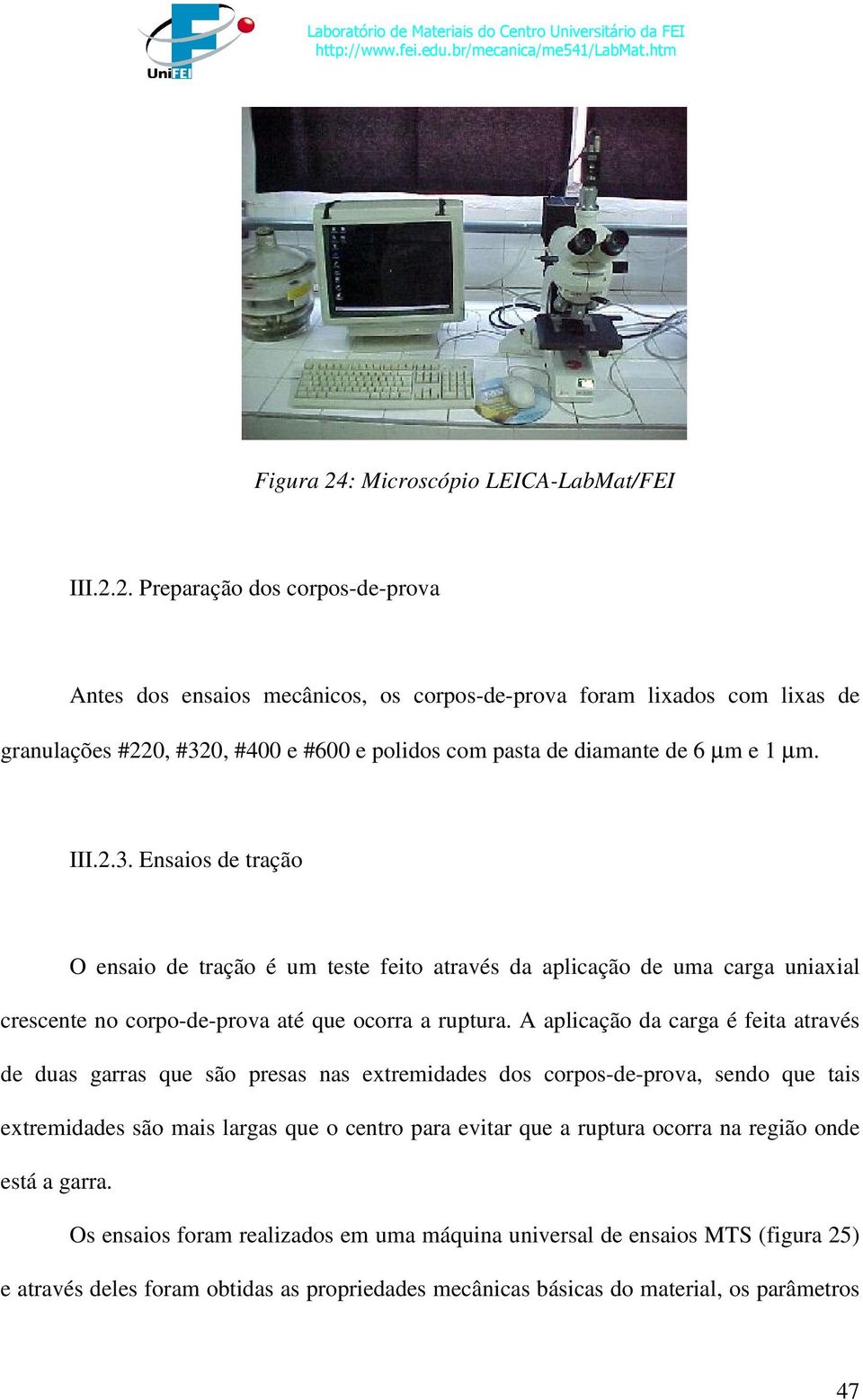 UniFEI

Laboratório de Materiais do Centro Universitário da FEI
http://www.fei.edu.br/mecanica/me541/LabMat.htm

Figura 24: Microscópio LEICA-LabMat/FEI

III.2.2. Preparação dos corpos-de-prova

Antes dos ensaios mecânicos, os corpos-de-prova foram lixados com lixas de granulações #220, #320, #400 e #600 e polidos com pasta de diamante de 6 μm e 1 μm.

III.2.3. Ensaios de tração

O ensaio de tração é um teste feito através da aplicação de uma carga uniaxial crescente no corpo-de-prova até que ocorra a ruptura. A aplicação da carga é feita através de duas garras que são presas nas extremidades dos corpos-de-prova, sendo que tais extremidades são mais largas que o centro para evitar que a ruptura ocorra na região onde está a garra.

Os ensaios foram realizados em uma máquina universal de ensaios MTS (figura 25) e através deles foram obtidas as propriedades mecânicas básicas do material, os parâmetros

47